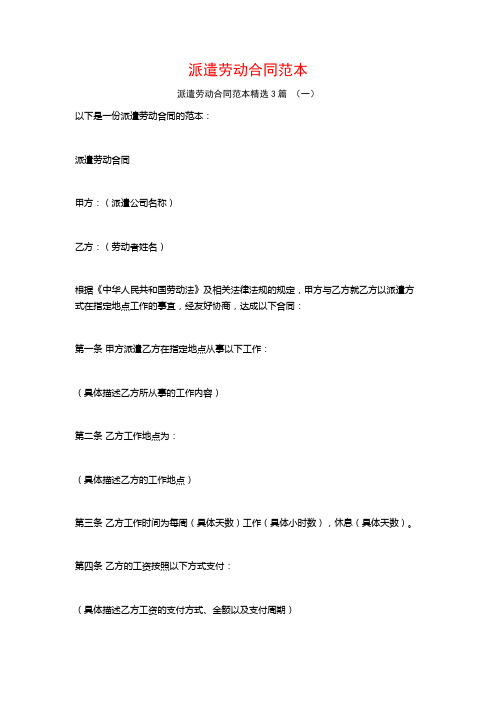 派遣劳动合同范本

派遣劳动合同范本精选 3 篇 （一）

以下是一份派遣劳动合同的范本：

派遣劳动合同

甲方：（派遣公司名称）

乙方：（劳动者姓名）

根据《中华人民共和国劳动法》及相关法律法规的规定，甲方与乙方就乙方以派遣方式在指定地点工作的事宜，经友好协商，达成以下合同：

第一条 甲方派遣乙方在指定地点从事以下工作：

（具体描述乙方所从事的工作内容）

第二条 乙方工作地点为：

（具体描述乙方的工作地点）

第三条 乙方工作时间为每周（具体天数）工作（具体小时数），休息（具体天数）。

第四条 乙方的工资按照以下方式支付：

（具体描述乙方工资的支付方式、金额以及支付周期）